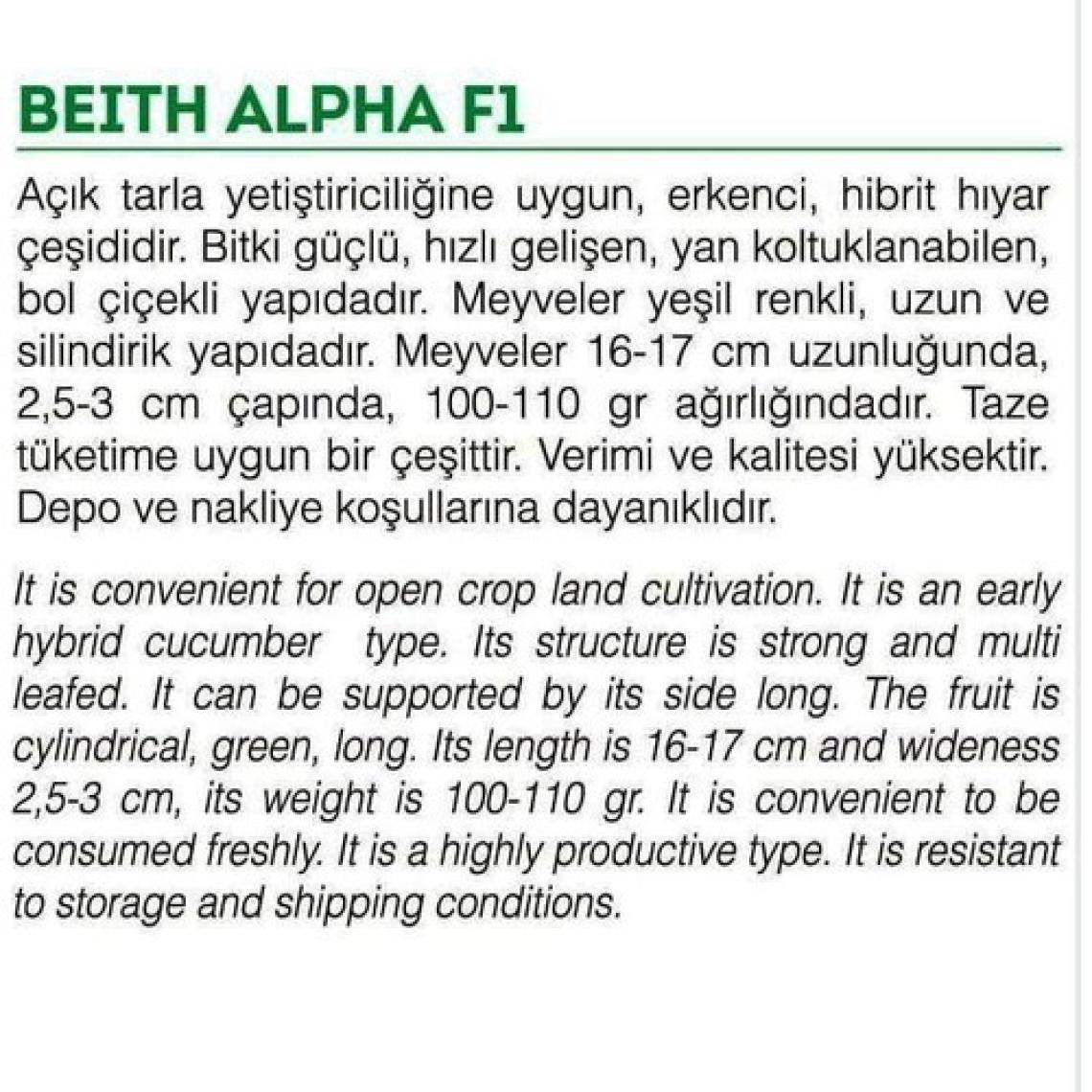 BEITH ALPHA F1

Açık tarla yetiştiriciliğine uygun, erkenci, hibrit hıyar çeşididir. Bitki güçlü, hızlı gelişen, yan koltuklanabilen, bol çiçekli yapıdadır. Meyveler yeşil renkli, uzun ve silindirik yapıdadır. Meyveler 16-17 cm uzunluğunda, 2,5-3 cm çapında, 100-110 gr ağırlığındadır. Taze tüketime uygun bir çeşittir. Verimi ve kalitesi yüksektir. Depo ve nakliye koşullarına dayanıklıdır.

It is convenient for open crop land cultivation. It is an early hybrid cucumber type. Its structure is strong and multi leafed. It can be supported by its side long. The fruit is cylindrical, green, long. Its length is 16-17 cm and wideness 2,5-3 cm, its weight is 100-110 gr. It is convenient to be consumed freshly. It is a highly productive type. It is resistant to storage and shipping conditions.